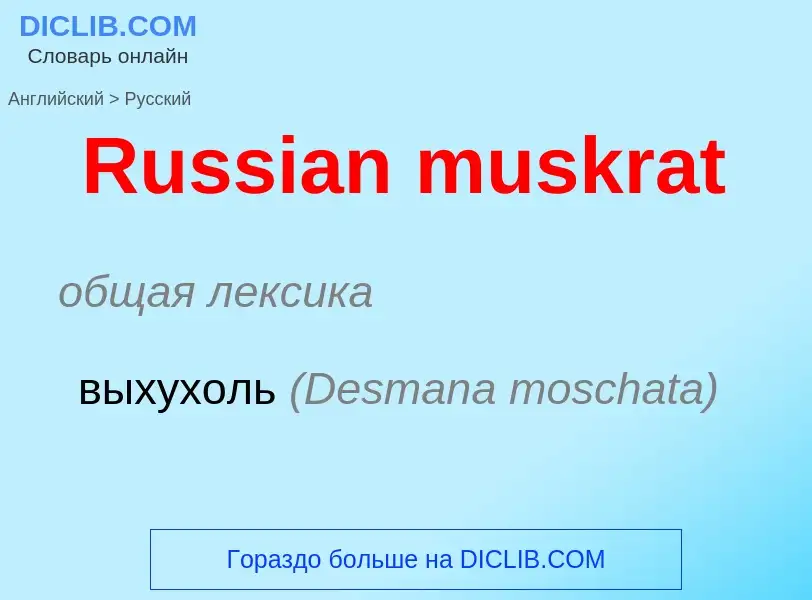 DICLIB.COM
Словарь онлайн

Английский > Русский

Russian muskrat

общая лексика

выхухоль (Desmana moschata)

Гораздо больше на DICLIB.COM